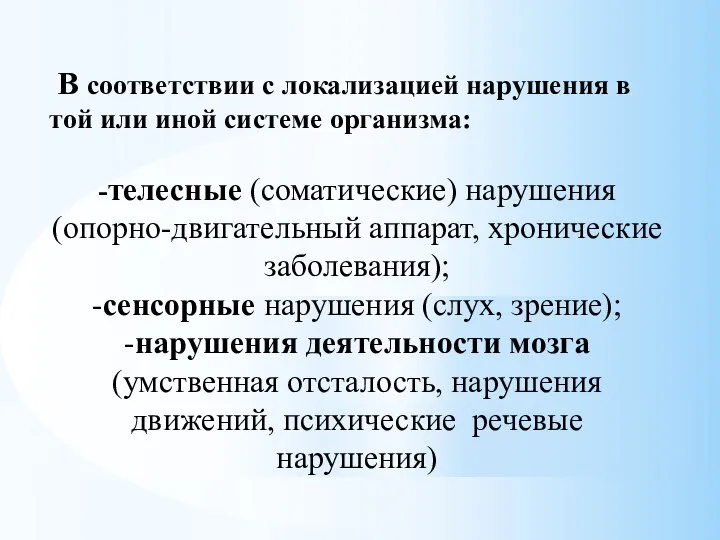 В соответствии с локализацией нарушения в той или иной системе организма:

-телесные (соматические) нарушения (опорно-двигательный аппарат, хронические заболевания);
-сенсорные нарушения (слух, зрение);
-нарушения деятельности мозга (умственная отсталость, нарушения движений, психические речевые нарушения)